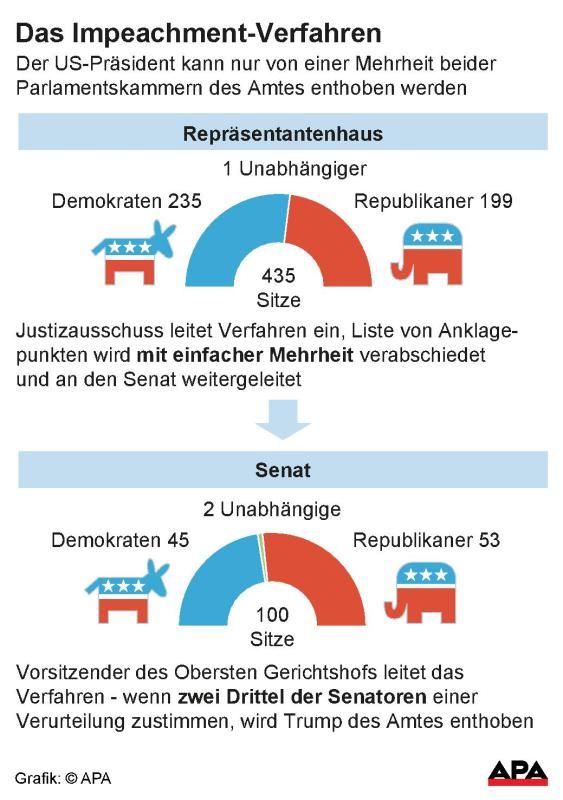 Das Impeachment-Verfahren
Der US-Präsident kann nur von einer Mehrheit beider Parlamentskammern des Amtes enthoben werden

Repräsentantenhaus

1 Unabhängiger

Demokraten 235

Republikaner 199

435
Sitze

Justizausschuss leitet Verfahren ein, Liste von Anklagepunkten wird mit einfacher Mehrheit verabschiedet und an den Senat weitergeleitet

Senat

2 Unabhängige

Demokraten 45

Republikaner 53

100
Sitze

Vorsitzender des Obersten Gerichtshofs leitet das Verfahren - wenn zwei Drittel der Senatoren einer Verurteilung zustimmen, wird Trump des Amtes enthoben

Grafik: © APA

APA